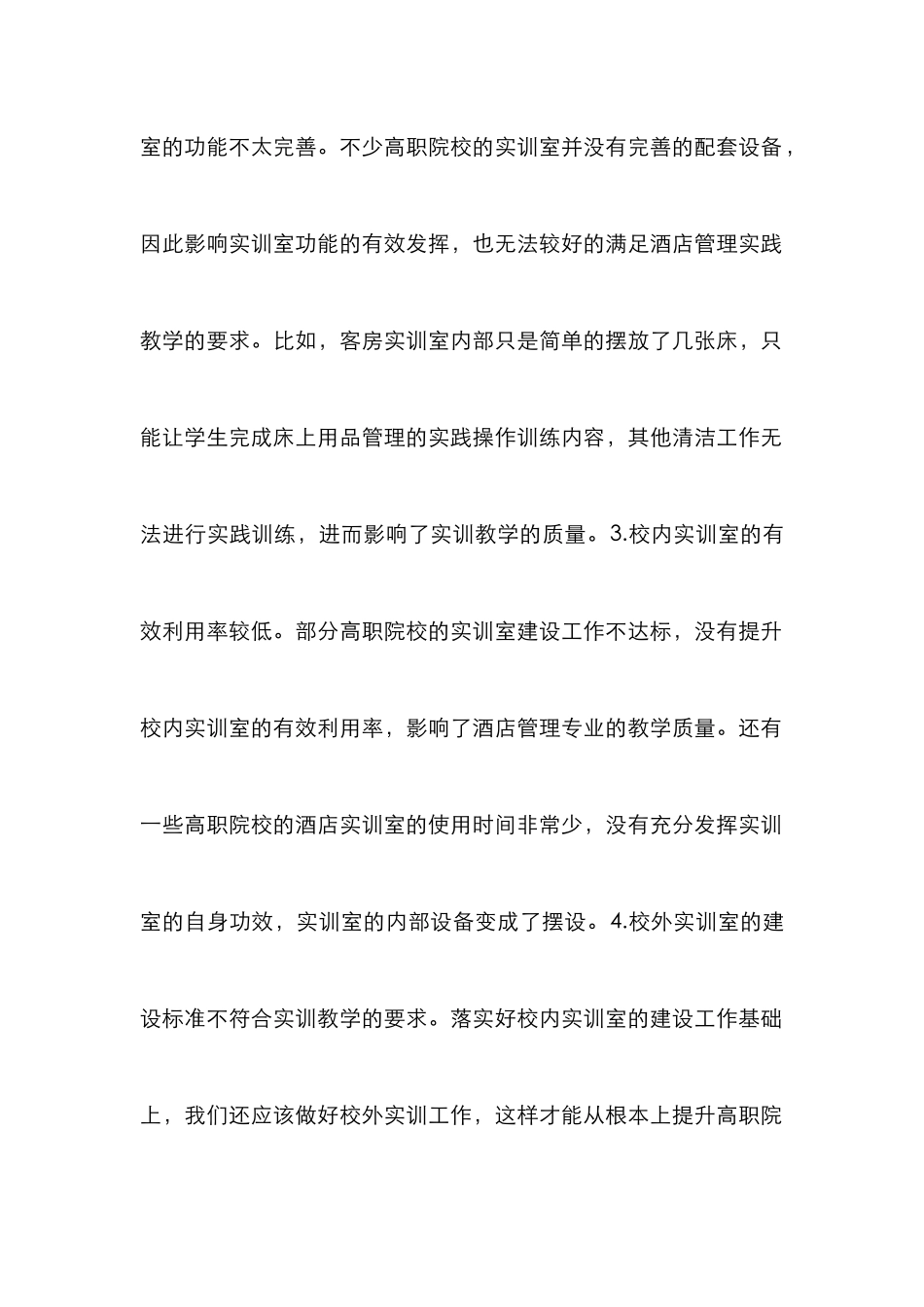 室的功能不太完善。不少高职院校的实训室并没有完善的配套设备，因此影响实训室功能的有效发挥，也无法较好的满足酒店管理实践教学的要求。比如，客房实训室内部只是简单的摆放了几张床，只能让学生完成床上用品管理的实践操作训练内容，其他清洁工作无法进行实践训练，进而影响了实训教学的质量。3.校内实训室的有效利用率较低。部分高职院校的实训室建设工作不达标，没有提升校内实训室的有效利用率，影响了酒店管理专业的教学质量。还有一些高职院校的酒店实训室的使用时间非常少，没有充分发挥实训室的自身功效，实训室的内部设备变成了摆设。4.校外实训室的建设标准不符合实训教学的要求。落实好校内实训室的建设工作基础上，我们还应该做好校外实训工作，这样才能从根本上提升高职院